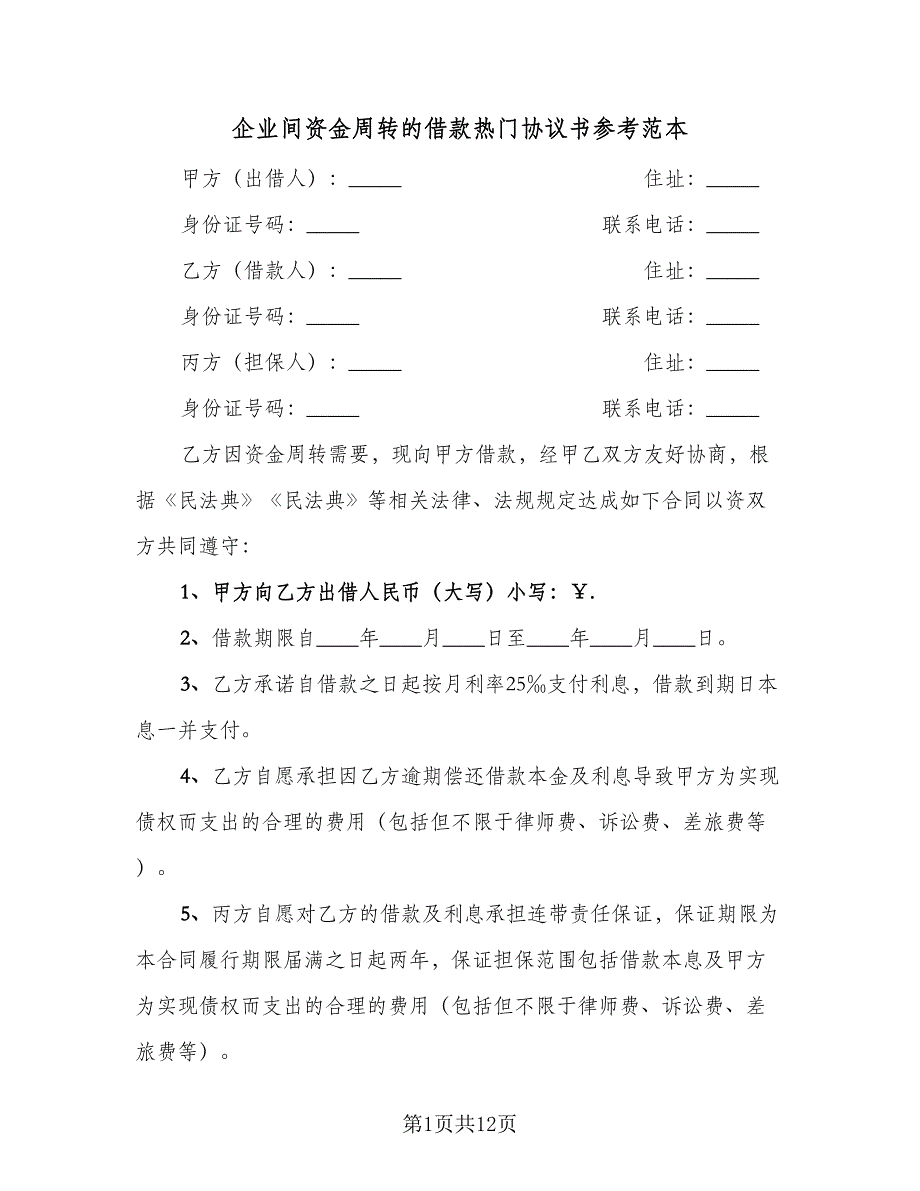 企业间资金周转的借款热门协议书参考范本

甲方（出借人）：_____　　住址：_____

身份证号码：_____　　联系电话：_____

乙方（借款人）：_____　　住址：_____

身份证号码：_____　　联系电话：_____

丙方（担保人）：_____　　住址：_____

身份证号码：_____　　联系电话：_____

乙方因资金周转需要，现向甲方借款，经甲乙双方友好协商，根据《民法典》《民法典》等相关法律、法规规定达成如下合同以资双方共同遵守：

1、甲方向乙方出借人民币（大写）小写：￥.

2、借款期限自____年____月____日至____年____月____日。

3、乙方承诺自借款之日起按月利率25‰支付利息，借款到期日本息一并支付。

4、乙方自愿承担因乙方逾期偿还借款本金及利息导致甲方为实现债权而支出的合理的费用（包括但不限于律师费、诉讼费、差旅费等）。

5、丙方自愿对乙方的借款及利息承担连带责任保证，保证期限为本合同履行期限届满之日起两年，保证担保范围包括借款本息及甲方为实现债权而支出的合理的费用（包括但不限于律师费、诉讼费、差旅费等）。

第1页共12页